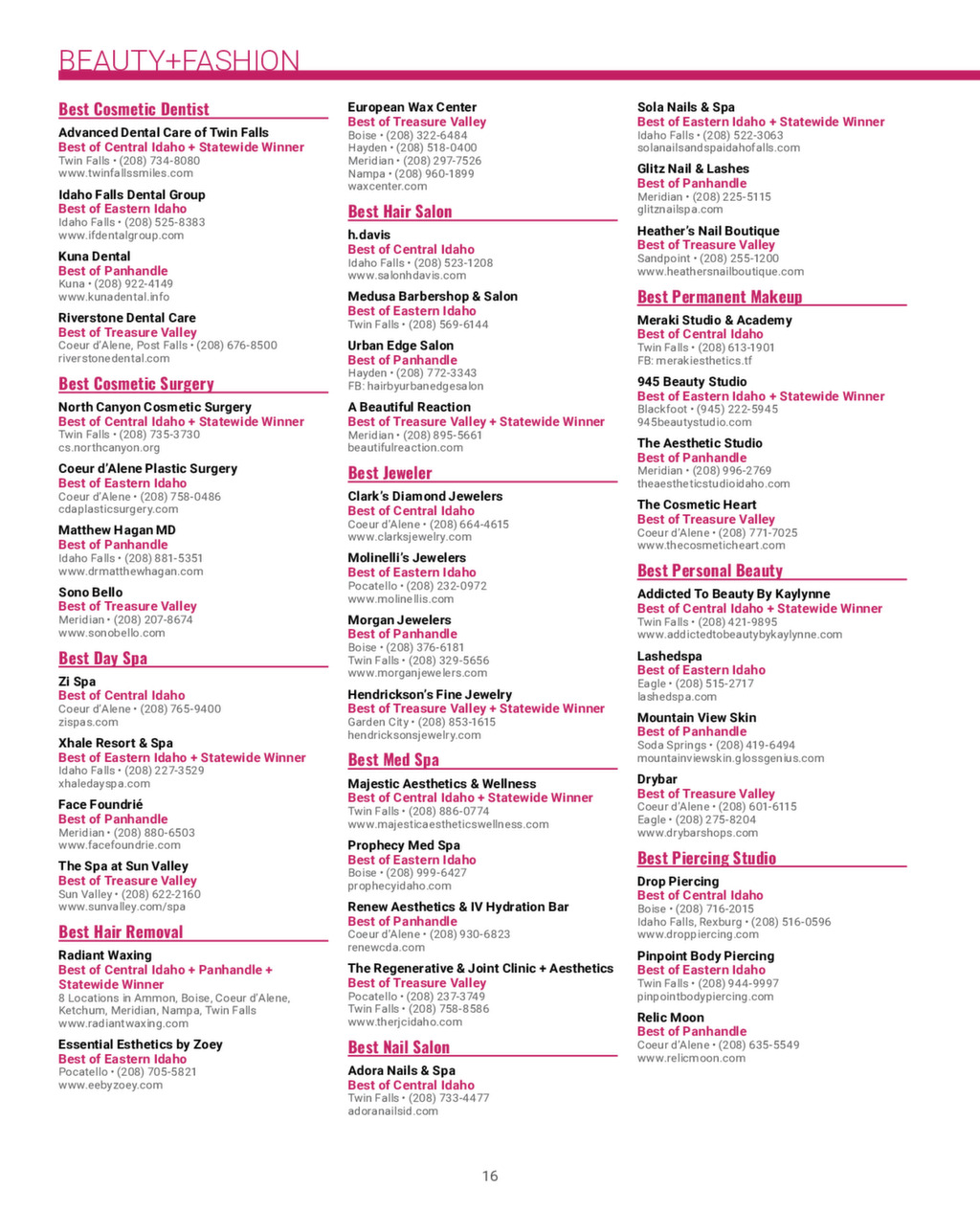 BEAUTY+FASHION

Best Cosmetic Dentist

Advanced Dental Care of Twin Falls
Best of Central Idaho + Statewide Winner
Twin Falls • (208) 734-8080
www.twinfallssmiles.com

Idaho Falls Dental Group
Best of Eastern Idaho
Idaho Falls • (208) 525-8383
www.ifdentalgroup.com

Kuna Dental
Best of Panhandle
Kuna • (208) 922-4149
www.kunadental.info

Riverstone Dental Care
Best of Treasure Valley
Coeur d'Alene, Post Falls • (208) 676-8500
riverstonedental.com

Best Cosmetic Surgery

North Canyon Cosmetic Surgery
Best of Central Idaho + Statewide Winner
Twin Falls • (208) 735-3730
cs.northcanyon.org

Coeur d'Alene Plastic Surgery
Best of Eastern Idaho
Coeur d'Alene • (208) 758-0486
cdaplasticsurgery.com

Matthew Hagan MD
Best of Panhandle
Idaho Falls • (208) 881-5351
www.drmatthewhagan.com

Sono Bello
Best of Treasure Valley
Meridian • (208) 207-8674
www.sonobello.com

Best Day Spa

Zi Spa
Best of Central Idaho
Coeur d'Alene • (208) 765-9400
zispas.com

Xhale Resort & Spa
Best of Eastern Idaho + Statewide Winner
Idaho Falls • (208) 227-3529
xhaledayspa.com

Face Foundrié
Best of Panhandle
Meridian • (208) 880-6503
www.facefoundrie.com

The Spa at Sun Valley
Best of Treasure Valley
Sun Valley • (208) 622-2160
www.sunvalley.com/spa

Best Hair Removal

Radiant Waxing
Best of Central Idaho + Panhandle + Statewide Winner
8 Locations in Ammon, Boise, Coeur d'Alene, Ketchum, Meridian, Nampa, Twin Falls
www.radiantwaxing.com

Essential Esthetics by Zoey
Best of Eastern Idaho
Pocatello • (208) 705-5821
www.eebyzoey.com

European Wax Center
Best of Treasure Valley
Boise • (208) 322-6484
Hayden • (208) 518-0400
Meridian • (208) 297-7526
Nampa • (208) 960-1899
waxcenter.com

Best Hair Salon

h.davis
Best of Central Idaho
Idaho Falls • (208) 523-1208
www.salonhdavis.com

Medusa Barbershop & Salon
Best of Eastern Idaho
Twin Falls • (208) 569-6144

Urban Edge Salon
Best of Panhandle
Hayden • (208) 772-3343
FB: hairbyurbanedgesalon

A Beautiful Reaction
Best of Treasure Valley + Statewide Winner
Meridian • (208) 895-5661
beautifulreaction.com

Best Jeweler

Clark's Diamond Jewelers
Best of Central Idaho
Coeur d'Alene • (208) 664-4615
www.clarksjewelry.com

Molinelli's Jewelers
Best of Eastern Idaho
Pocatello • (208) 232-0972
www.molinellis.com

Morgan Jewelers
Best of Panhandle
Boise • (208) 376-6181
Twin Falls • (208) 329-5656
www.morganjewelers.com

Hendrickson's Fine Jewelry
Best of Treasure Valley + Statewide Winner
Garden City • (208) 853-1615
hendricksonsjewelry.com

Best Med Spa

Majestic Aesthetics & Wellness
Best of Central Idaho + Statewide Winner
Twin Falls • (208) 886-0774
www.majesticaestheticswellness.com

Prophecy Med Spa
Best of Eastern Idaho
Boise • (208) 999-6427
prophecyidaho.com

Renew Aesthetics & IV Hydration Bar
Best of Panhandle
Coeur d'Alene • (208) 930-6823
renewcda.com

The Regenerative & Joint Clinic + Aesthetics
Best of Treasure Valley
Pocatello • (208) 237-3749
Twin Falls • (208) 758-8586
www.therjcidaho.com

Best Nail Salon

Adora Nails & Spa
Best of Central Idaho
Twin Falls • (208) 733-4477
adoranailsid.com

Sola Nails & Spa
Best of Eastern Idaho + Statewide Winner
Idaho Falls • (208) 522-3063
solanailsandspaidahofalls.com

Glitz Nail & Lashes
Best of Panhandle
Meridian • (208) 225-5115
glitznailspa.com

Heather's Nail Boutique
Best of Treasure Valley
Sandpoint • (208) 255-1200
www.heathersnailboutique.com

Best Permanent Makeup

Meraki Studio & Academy
Best of Central Idaho
Twin Falls • (208) 613-1901
FB: merakiesthetics.tf

945 Beauty Studio
Best of Eastern Idaho + Statewide Winner
Blackfoot • (945) 222-5945
945beautystudio.com

The Aesthetic Studio
Best of Panhandle
Meridian • (208) 996-2769
theaestheticstudioidaho.com

The Cosmetic Heart
Best of Treasure Valley
Coeur d'Alene • (208) 771-7025
www.thecosmeticheart.com

Best Personal Beauty

Addicted To Beauty By Kaylynne
Best of Central Idaho + Statewide Winner
Twin Falls • (208) 421-9895
www.addictedtobeautybykaylynne.com

Lashedspa
Best of Eastern Idaho
Eagle • (208) 515-2717
lashedspa.com

Mountain View Skin
Best of Panhandle
Soda Springs • (208) 419-6494
mountainviewskin.glossgenius.com

Drybar
Best of Treasure Valley
Coeur d'Alene • (208) 601-6115
Eagle • (208) 275-8204
www.drybarshops.com

Best Piercing Studio

Drop Piercing
Best of Central Idaho
Boise • (208) 716-2015
Idaho Falls, Rexburg • (208) 516-0596
www.droppiercing.com

Pinpoint Body Piercing
Best of Eastern Idaho
Twin Falls • (208) 944-9997
pinpointbodypiercing.com

Relic Moon
Best of Panhandle
Coeur d'Alene • (208) 635-5549
www.relicmoon.com

16